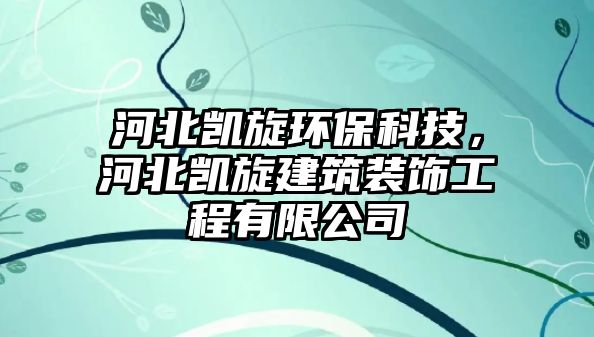 河北凯旋环保科技，河北凯旋建筑装饰工程有限公司